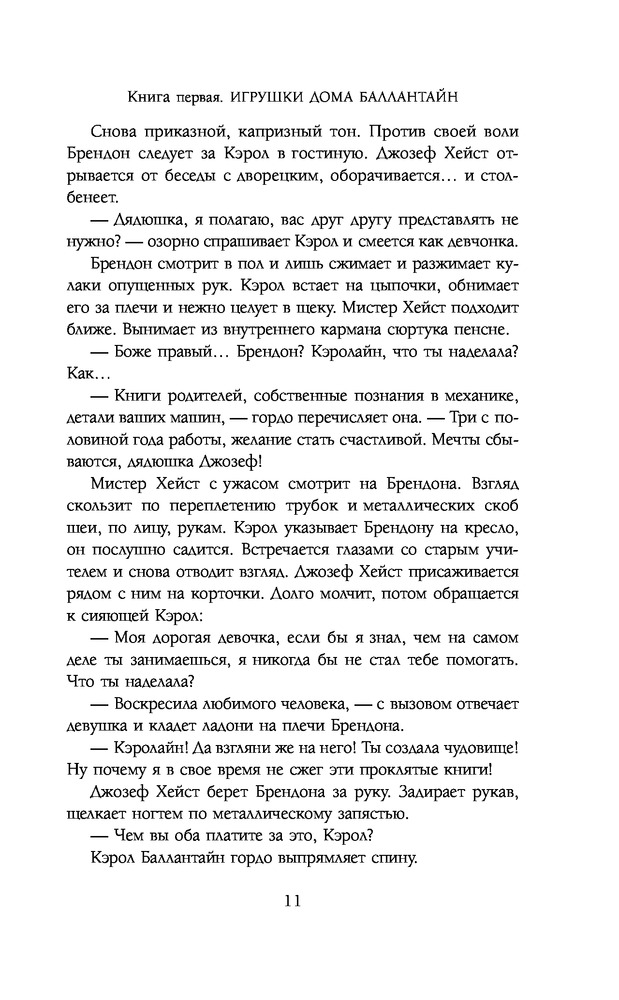 Книга первая. ИГРУШКИ ДОМА БАЛЛАНТАЙН

Снова приказной, капризный тон. Против своей воли Брендон следует за Кэрол в гостиную. Джозеф Хейст отрывается от беседы с дворецким, оборачивается… и столбенеет.

— Дядюшка, я полагаю, вас друг другу представлять не нужно? — озорно спрашивает Кэрол и смеется как девчонка.

Брендон смотрит в пол и лишь сжимает и разжимает кулаки опущенных рук. Кэрол встает на цыпочки, обнимает его за плечи и нежно целует в щеку. Мистер Хейст подходит ближе. Вынимает из внутреннего кармана сюртука пенсне.

— Боже правый… Брендон? Кэролайн, что ты наделала? Как…

— Книги родителей, собственные познания в механике, детали ваших машин, — гордо перечисляет она. — Три с половиной года работы, желание стать счастливой. Мечты сбываются, дядюшка Джозеф!

Мистер Хейст с ужасом смотрит на Брендона. Взгляд скользит по переплетению трубок и металлических скоб шеи, по лицу, рукам. Кэрол указывает Брендону на кресло, он послушно садится. Встречается глазами со старым учителем и снова отводит взгляд. Джозеф Хейст присаживается рядом с ним на корточки. Долго молчит, потом обращается к сияющей Кэрол:

— Моя дорогая девочка, если бы я знал, чем на самом деле ты занимаешься, я никогда бы не стал тебе помогать. Что ты наделала?

— Воскресила любимого человека, — с вызовом отвечает девушка и кладет ладони на плечи Брендона.

— Кэролайн! Да взгляни же на него! Ты создала чудовище! Ну почему я в свое время не сжег эти проклятые книги!

Джозеф Хейст берет Брендона за руку. Задирает рукав, щелкает ногтем по металлическому запястью.

— Чем вы оба платите за это, Кэрол?

Кэрол Баллантайн гордо выпрямляет спину.

11